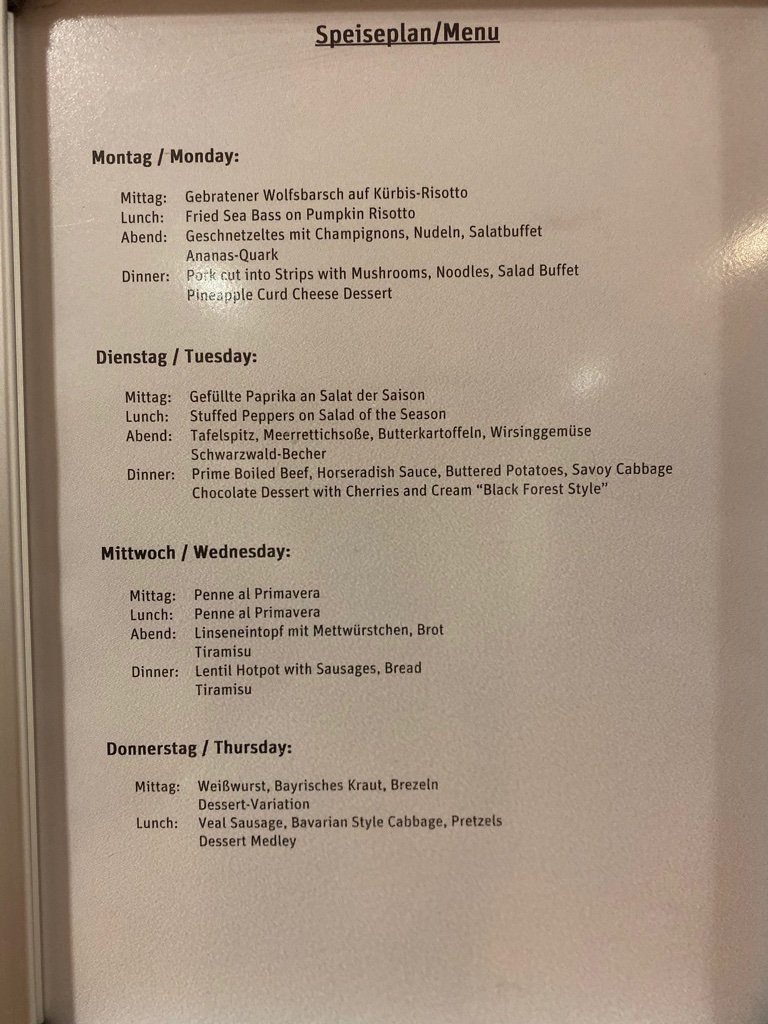 Speiseplan/Menu

Montag / Monday:

Mittag: Gebratener Wolfsbarsch auf Kürbis-Risotto
Lunch: Fried Sea Bass on Pumpkin Risotto
Abend: Geschnetzeltes mit Champignons, Nudeln, Salatbuffet
Ananas-Quark
Dinner: Pork cut into Strips with Mushrooms, Noodles, Salad Buffet
Pineapple Curd Cheese Dessert

Dienstag / Tuesday:

Mittag: Gefüllte Paprika an Salat der Saison
Lunch: Stuffed Peppers on Salad of the Season
Abend: Tafelspitz, Meerrettichsoße, Butterkartoffeln, Wirsinggemüse
Schwarzwald-Becher
Dinner: Prime Boiled Beef, Horseradish Sauce, Buttered Potatoes, Savoy Cabbage
Chocolate Dessert with Cherries and Cream "Black Forest Style"

Mittwoch / Wednesday:

Mittag: Penne al Primavera
Lunch: Penne al Primavera
Abend: Linseneintopf mit Mettwürstchen, Brot
Tiramisu
Dinner: Lentil Hotpot with Sausages, Bread
Tiramisu

Donnerstag / Thursday:

Mittag: Weißwurst, Bayrisches Kraut, Brezeln
Dessert-Variation
Lunch: Veal Sausage, Bavarian Style Cabbage, Pretzels
Dessert Medley